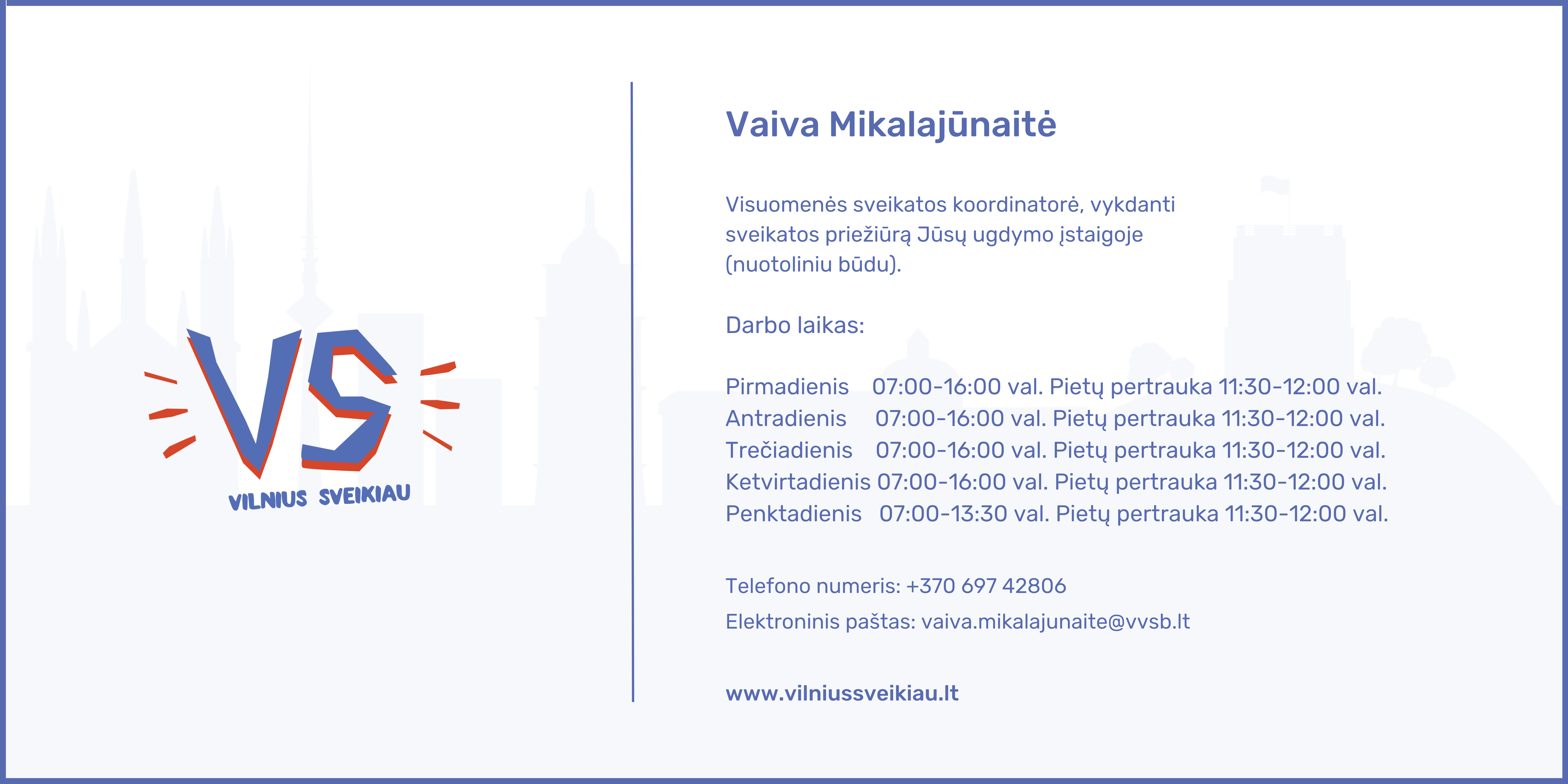 VS
VILNIUS SVEIKIAU

Vaiva Mikalajūnaitė

Visuomenės sveikatos koordinatorė, vykdanti sveikatos priežiūrą Jūsų ugdymo įstaigoje (nuotoliniu būdu).

Darbo laikas:

Pirmadienis 07:00-16:00 val. Pietų pertrauka 11:30-12:00 val.
Antradienis 07:00-16:00 val. Pietų pertrauka 11:30-12:00 val.
Trečiadienis 07:00-16:00 val. Pietų pertrauka 11:30-12:00 val.
Ketvirtadienis 07:00-16:00 val. Pietų pertrauka 11:30-12:00 val.
Penktadienis 07:00-13:30 val. Pietų pertrauka 11:30-12:00 val.

Telefono numeris: +370 697 42806
Elektroninis paštas: vaiva.mikalajunaite@vvsb.lt

www.vilniussveikiau.lt